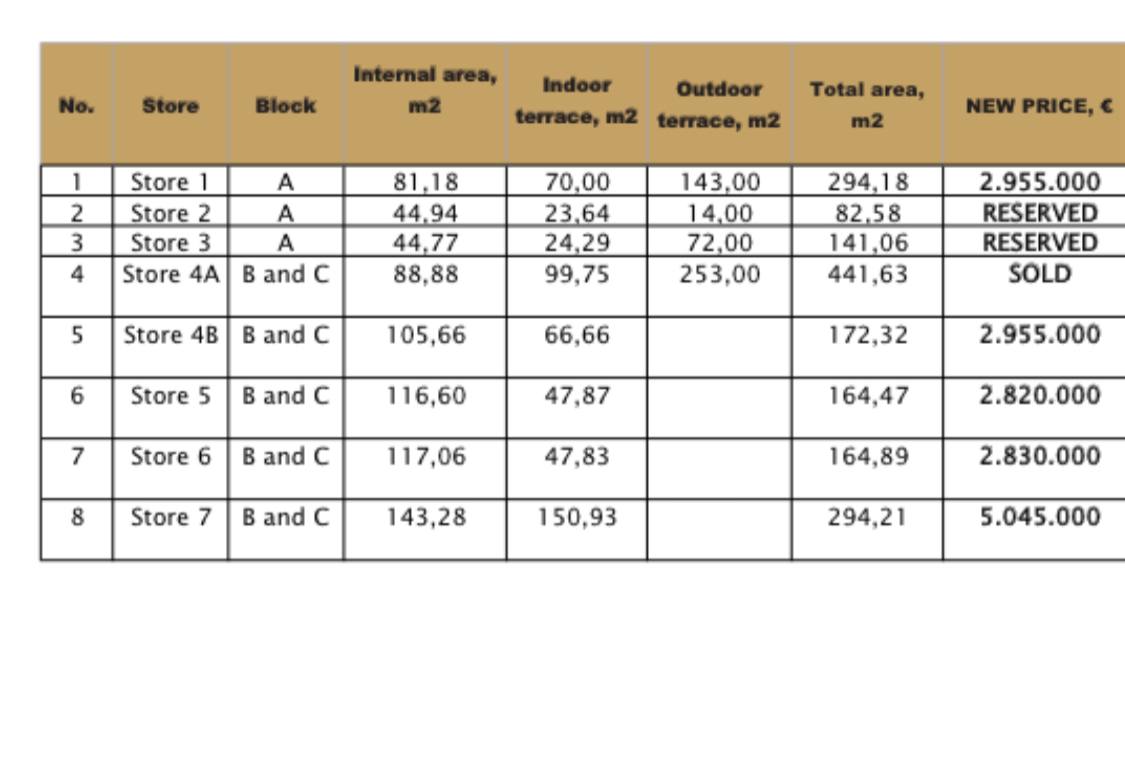 | No. | Store | Block | Internal area, m2 | Indoor terrace, m2 | Outdoor terrace, m2 | Total area, m2 | NEW PRICE, € |
|---|---|---|---|---|---|---|---|
| 1 | Store 1 | A | 81,18 | 70,00 | 143,00 | 294,18 | 2.955.000 |
| 2 | Store 2 | A | 44,94 | 23,64 | 14,00 | 82,58 | RESERVED |
| 3 | Store 3 | A | 44,77 | 24,29 | 72,00 | 141,06 | RESERVED |
| 4 | Store 4A | B and C | 88,88 | 99,75 | 253,00 | 441,63 | SOLD |
| 5 | Store 4B | B and C | 105,66 | 66,66 | | 172,32 | 2.955.000 |
| 6 | Store 5 | B and C | 116,60 | 47,87 | | 164,47 | 2.820.000 |
| 7 | Store 6 | B and C | 117,06 | 47,83 | | 164,89 | 2.830.000 |
| 8 | Store 7 | B and C | 143,28 | 150,93 | | 294,21 | 5.045.000 |